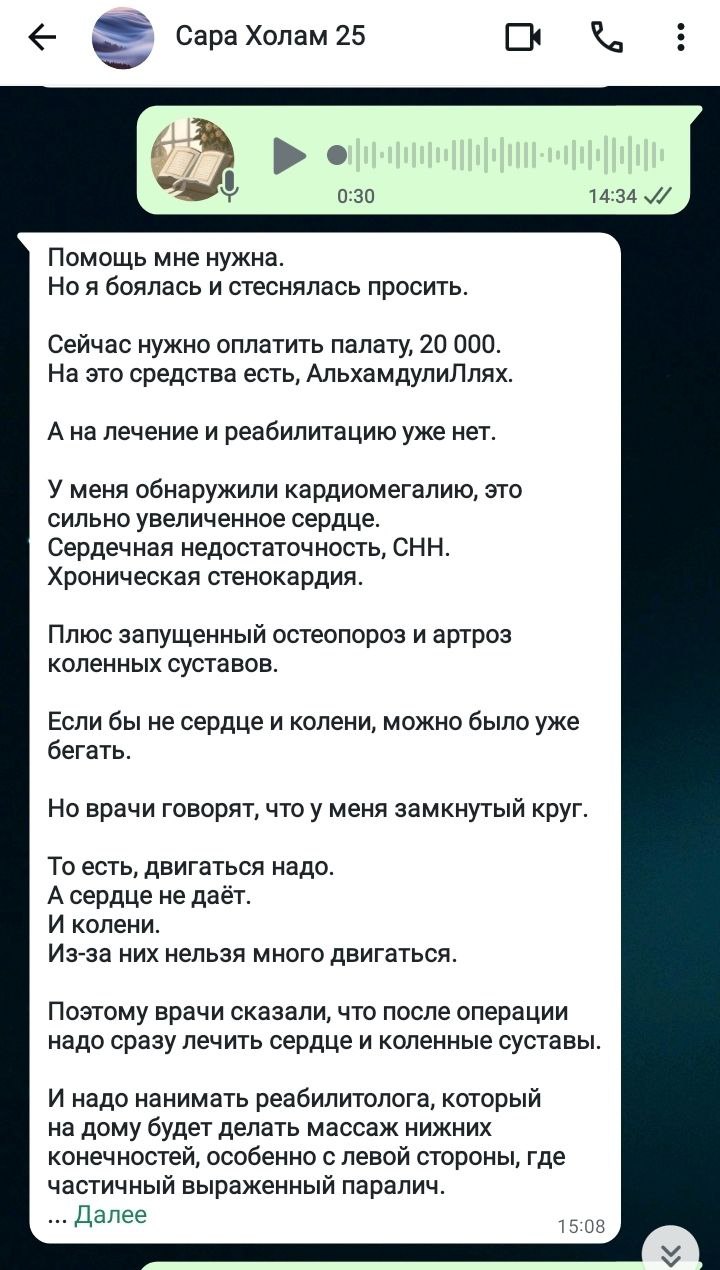 Сара Холам 25

0:30
14:34

Помощь мне нужна.
Но я боялась и стеснялась просить.

Сейчас нужно оплатить палату, 20 000.
На это средства есть, АльхамдулиЛлях.

А на лечение и реабилитацию уже нет.

У меня обнаружили кардиомегалию, это сильно увеличенное сердце.
Сердечная недостаточность, СНН.
Хроническая стенокардия.

Плюс запущенный остеопороз и артроз коленных суставов.

Если бы не сердце и колени, можно было уже бегать.

Но врачи говорят, что у меня замкнутый круг.

То есть, двигаться надо.
А сердце не даёт.
И колени.
Из-за них нельзя много двигаться.

Поэтому врачи сказали, что после операции надо сразу лечить сердце и коленные суставы.

И надо нанимать реабилитолога, который на дому будет делать массаж нижних конечностей, особенно с левой стороны, где частичный выраженный паралич.
... Далее
15:08